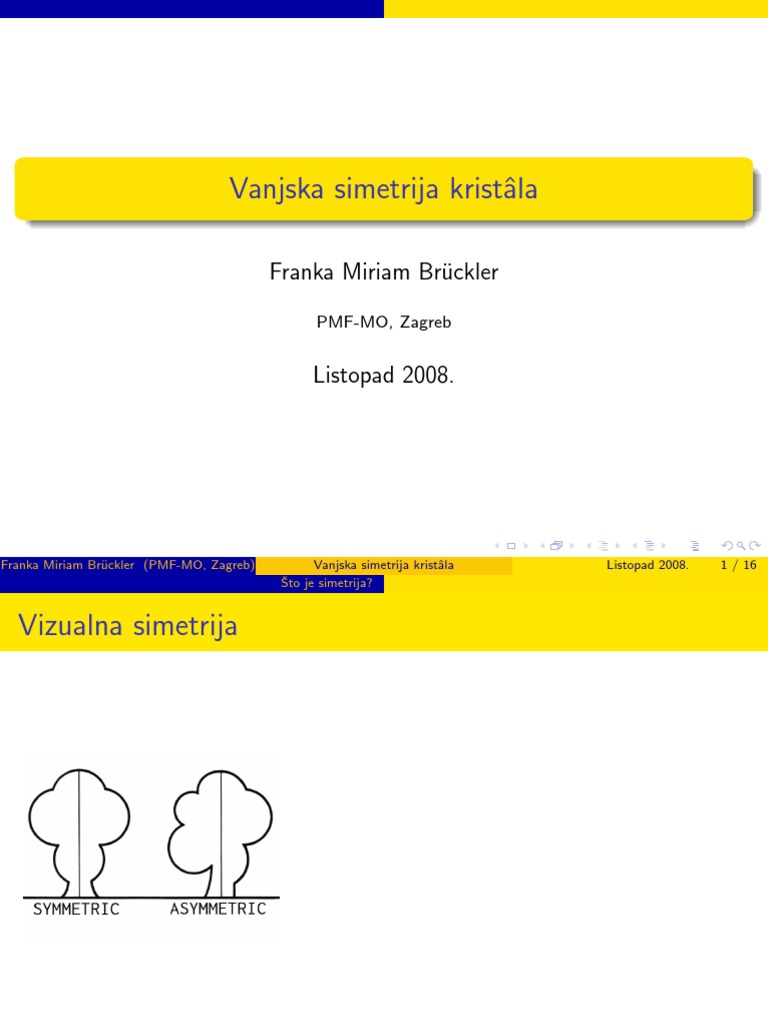 Vanjska simetrija kristâla

Franka Miriam Brückler

PMF-MO, Zagreb

Listopad 2008.

Franka Miriam Brückler (PMF-MO, Zagreb) Vanjska simetrija kristâla Listopad 2008. 1 / 16

Što je simetrija?

Vizualna simetrija

SYMMETRIC ASYMMETRIC